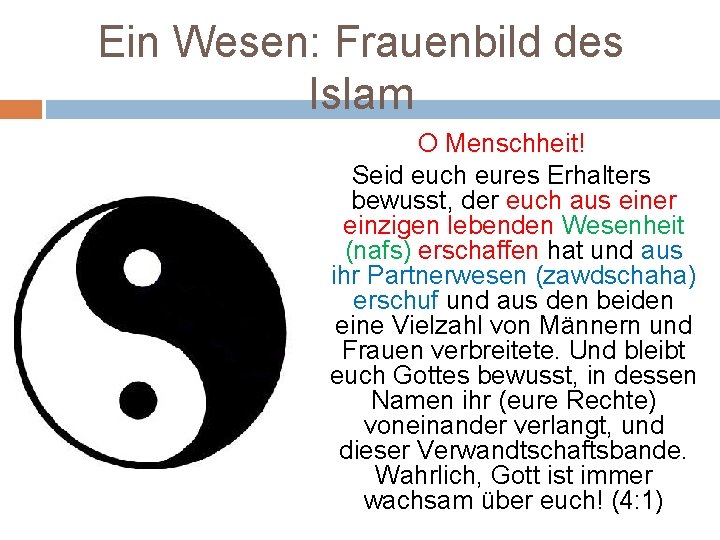 Ein Wesen: Frauenbild des Islam

O Menschheit!

Seid euch eures Erhalters bewusst, der euch aus einer einzigen lebenden Wesenheit (nafs) erschaffen hat und aus ihr Partnerwesen (zawdschaha) erschuf und aus den beiden eine Vielzahl von Männern und Frauen verbreitete. Und bleibt euch Gottes bewusst, in dessen Namen ihr (eure Rechte) voneinander verlangt, und dieser Verwandtschaftsbande. Wahrlich, Gott ist immer wachsam über euch! (4:1)